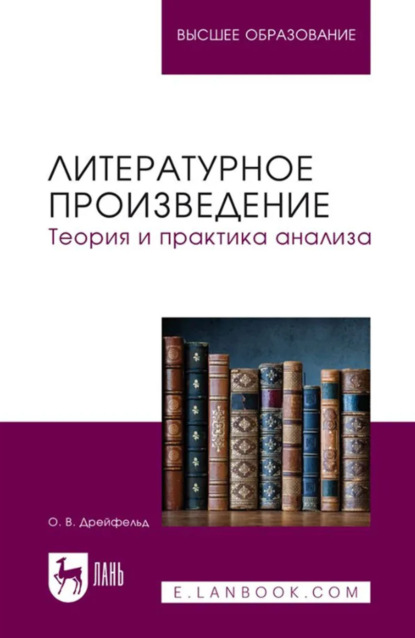 ВЫСШЕЕ ОБРАЗОВАНИЕ

ЛИТЕРАТУРНОЕ ПРОИЗВЕДЕНИЕ
Теория и практика анализа

О. В. Дрейфельд

ЛАНЬ

E.LANBOOK.COM